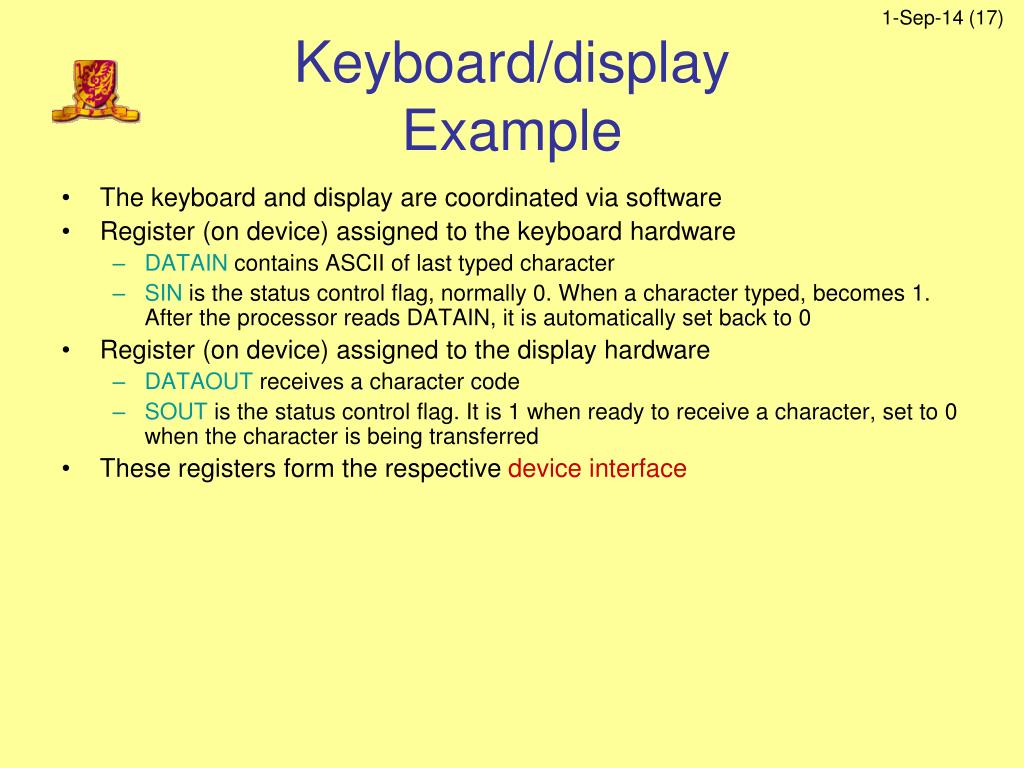 1-Sep-14 (17)

Keyboard/display Example

• The keyboard and display are coordinated via software
• Register (on device) assigned to the keyboard hardware
– DATAIN contains ASCII of last typed character
– SIN is the status control flag, normally 0. When a character typed, becomes 1. After the processor reads DATAIN, it is automatically set back to 0
• Register (on device) assigned to the display hardware
– DATAOUT receives a character code
– SOUT is the status control flag. It is 1 when ready to receive a character, set to 0 when the character is being transferred
• These registers form the respective device interface